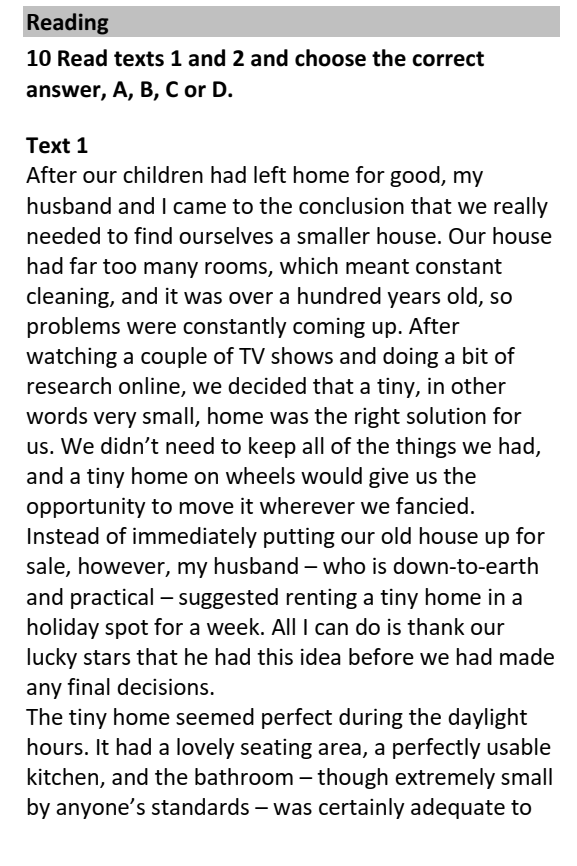 Reading

10 Read texts 1 and 2 and choose the correct answer, A, B, C or D.

Text 1
After our children had left home for good, my husband and I came to the conclusion that we really needed to find ourselves a smaller house. Our house had far too many rooms, which meant constant cleaning, and it was over a hundred years old, so problems were constantly coming up. After watching a couple of TV shows and doing a bit of research online, we decided that a tiny, in other words very small, home was the right solution for us. We didn't need to keep all of the things we had, and a tiny home on wheels would give us the opportunity to move it wherever we fancied. Instead of immediately putting our old house up for sale, however, my husband – who is down-to-earth and practical – suggested renting a tiny home in a holiday spot for a week. All I can do is thank our lucky stars that he had this idea before we had made any final decisions.
The tiny home seemed perfect during the daylight hours. It had a lovely seating area, a perfectly usable kitchen, and the bathroom – though extremely small by anyone's standards – was certainly adequate to